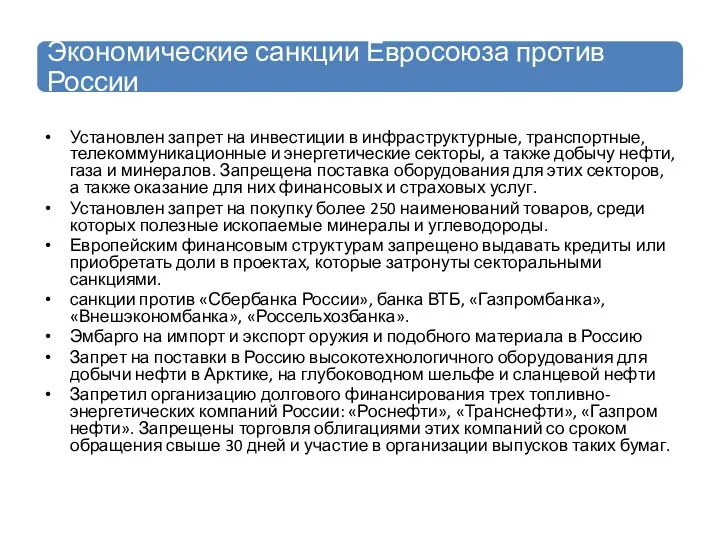 Экономические санкции Евросоюза против России

• Установлен запрет на инвестиции в инфраструктурные, транспортные, телекоммуникационные и энергетические секторы, а также добычу нефти, газа и минералов. Запрещена поставка оборудования для этих секторов, а также оказание для них финансовых и страховых услуг.
• Установлен запрет на покупку более 250 наименований товаров, среди которых полезные ископаемые минералы и углеводороды.
• Европейским финансовым структурам запрещено выдавать кредиты или приобретать доли в проектах, которые затронуты секторальными санкциями.
• санкции против «Сбербанка России», банка ВТБ, «Газпромбанка», «Внешэкономбанка», «Россельхозбанка».
• Эмбарго на импорт и экспорт оружия и подобного материала в Россию
• Запрет на поставки в Россию высокотехнологичного оборудования для добычи нефти в Арктике, на глубоководном шельфе и сланцевой нефти
• Запретил организацию долгового финансирования трех топливно-энергетических компаний России: «Роснефти», «Транснефти», «Газпром нефти». Запрещены торговля облигациями этих компаний со сроком обращения свыше 30 дней и участие в организации выпусков таких бумаг.